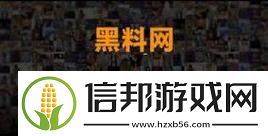 黑料网

信邦游戏网

www.hzxb56.com